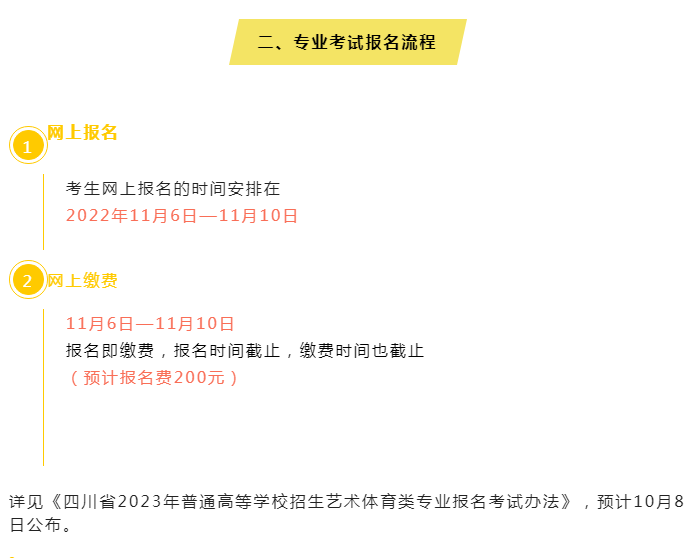 二、专业考试报名流程

1 网上报名

考生网上报名的时间安排在
2022年11月6日—11月10日

2 网上缴费

11月6日—11月10日
报名即缴费，报名时间截止，缴费时间也截止
（预计报名费200元）

详见《四川省2023年普通高等学校招生艺术体育类专业报名考试办法》，预计10月8日公布。